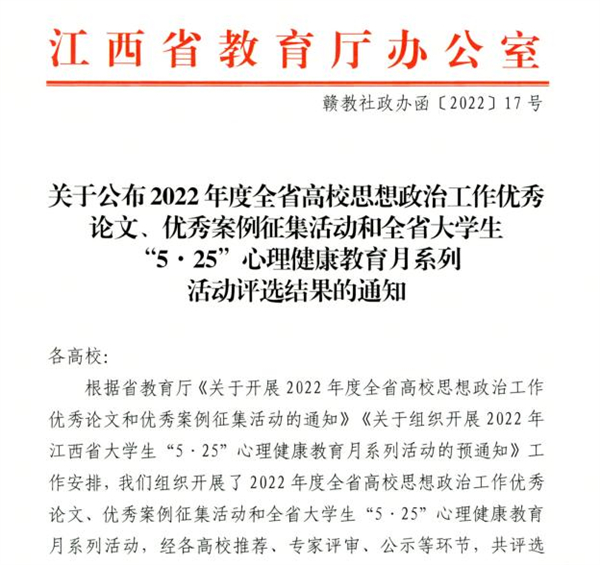 江西省教育厅办公室

赣教社政办函〔2022〕17号

关于公布2022年度全省高校思想政治工作优秀论文、优秀案例征集活动和全省大学生“5·25”心理健康教育月系列活动评选结果的通知

各高校：

根据省教育厅《关于开展2022年度全省高校思想政治工作优秀论文和优秀案例征集活动的通知》《关于组织开展2022年江西省大学生“5·25”心理健康教育月系列活动的预通知》工作安排，我们组织开展了2022年度全省高校思想政治工作优秀论文、优秀案例征集活动和全省大学生“5·25”心理健康教育月系列活动，经各高校推荐、专家评审、公示等环节，共评选